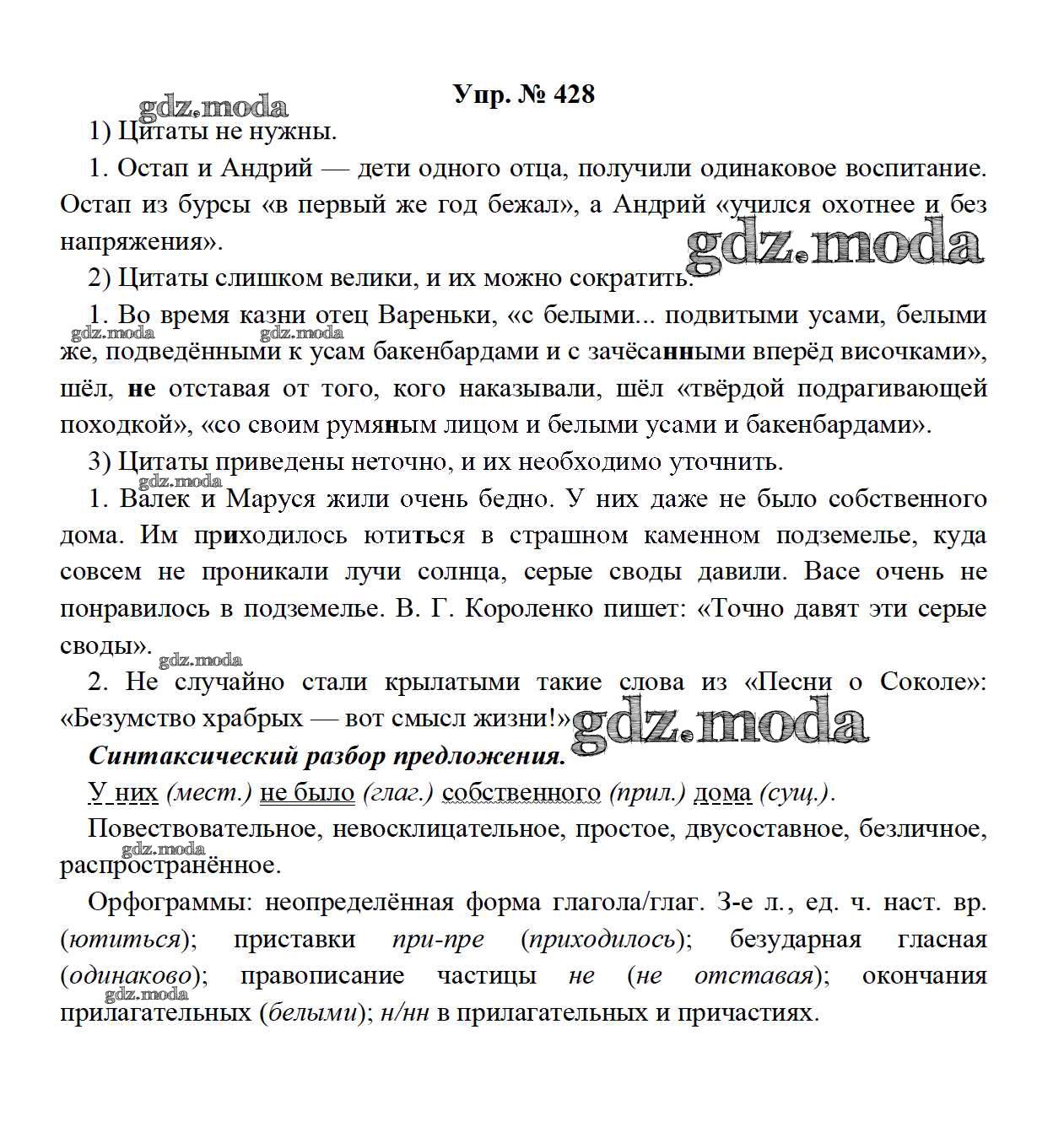 Упр. № 428

gdz.moda

1) Цитаты не нужны.

1. Остап и Андрий — дети одного отца, получили одинаковое воспитание. Остап из бурсы «в первый же год бежал», а Андрий «учился охотнее и без напряжения».

gdz.moda

2) Цитаты слишком велики, и их можно сократить.

1. Во время казни отец Вареньки, «с белыми... подвитыми усами, белыми же, подведёнными к усам бакенбардами и с зачёсанными вперёд височками», шёл, не отставая от того, кого наказывали, шёл «твёрдой подрагивающей походкой», «со своим румяным лицом и белыми усами и бакенбардами».

gdz.moda gdz.moda

3) Цитаты приведены неточно, и их необходимо уточнить.

gdz.moda

1. Валек и Маруся жили очень бедно. У них даже не было собственного дома. Им приходилось ютиться в страшном каменном подземелье, куда совсем не проникали лучи солнца, серые своды давили. Васе очень не понравилось в подземелье. В. Г. Короленко пишет: «Точно давят эти серые своды».

gdz.moda

2. Не случайно стали крылатыми такие слова из «Песни о Соколе»: «Безумство храбрых — вот смысл жизни!»

gdz.moda

Синтаксический разбор предложения.

У них (мест.) не было (глаг.) собственного (прил.) дома (сущ.).

Повествовательное, невосклицательное, простое, двусоставное, безличное, распространённое.

gdz.moda

Орфограммы: неопределённая форма глагола/глаг. 3-е л., ед. ч. наст. вр. (ютиться); приставки при-пре (приходилось); безударная гласная (одинаково); правописание частицы не (не отставая); окончания прилагательных (белыми); н/нн в прилагательных и причастиях.

gdz.moda